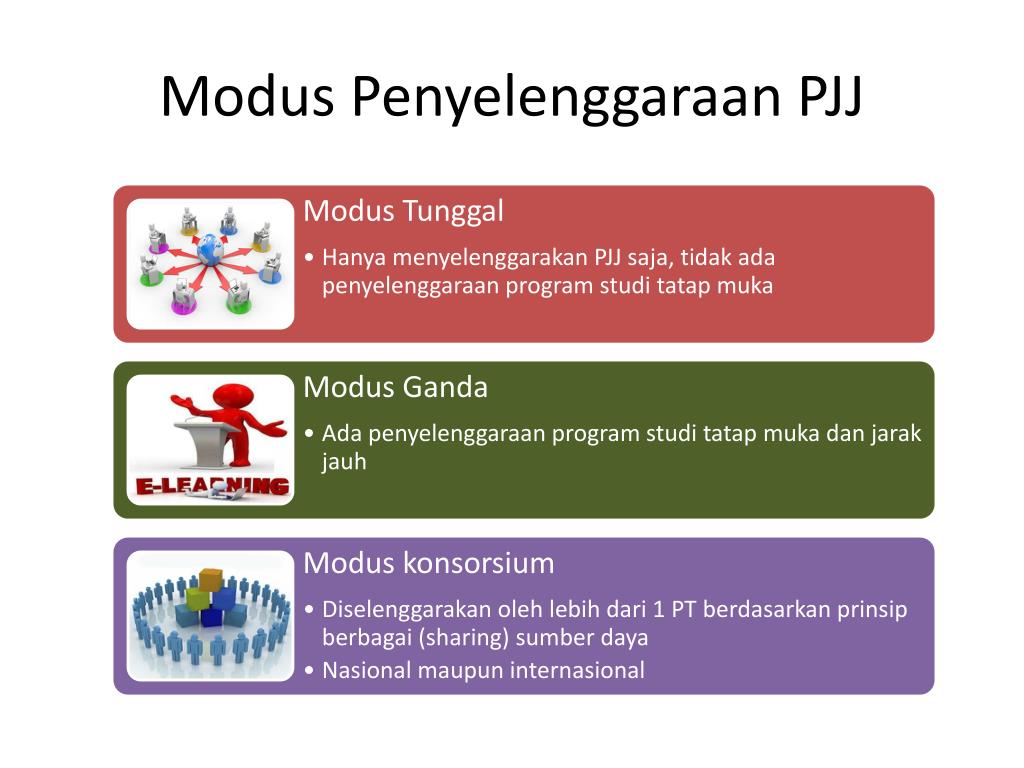 Modus Penyelenggaraan PJJ

Modus Tunggal
• Hanya menyelenggarakan PJJ saja, tidak ada penyelenggaraan program studi tatap muka

E-LEARNING

Modus Ganda
• Ada penyelenggaraan program studi tatap muka dan jarak jauh

Modus konsorsium
• Diselenggarakan oleh lebih dari 1 PT berdasarkan prinsip berbagai (sharing) sumber daya
• Nasional maupun internasional